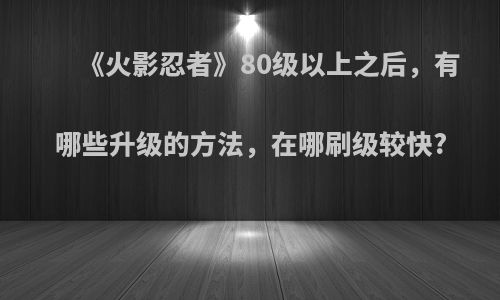 《火影忍者》80级以上之后，有哪些升级的方法，在哪刷级较快?